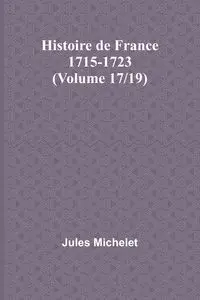 Histoire de France
1715-1723
(Volume 17/19)

Jules Michelet